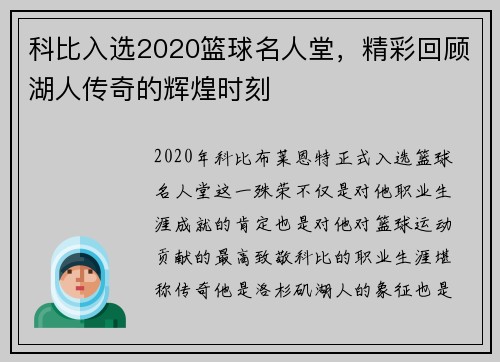 科比入选2020篮球名人堂，精彩回顾湖人传奇的辉煌时刻

2020年科比布莱恩特正式入选篮球名人堂这一殊荣不仅是对他职业生涯成就的肯定也是对他对篮球运动贡献的最高致敬科比的职业生涯堪称传奇他是洛杉矶湖人的象征也是